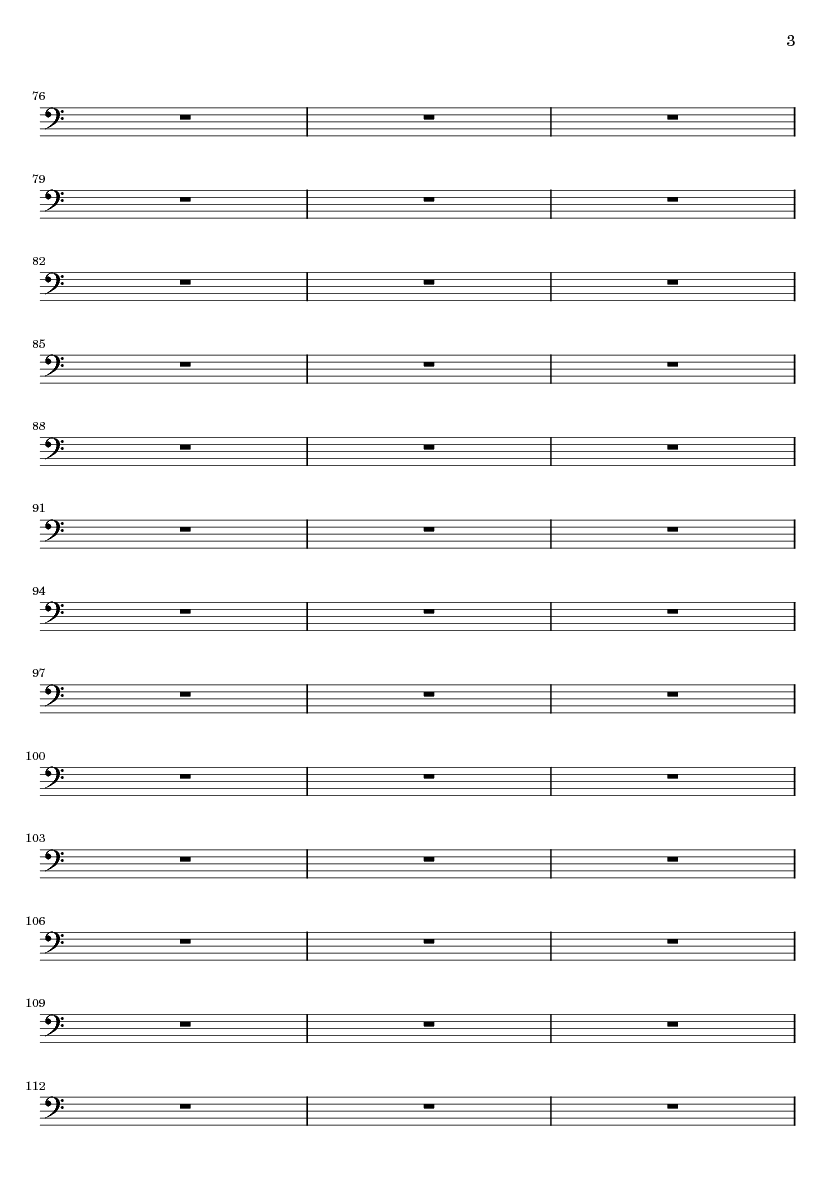 3

76

79

82

85

88

91

94

97

100

103

106

109

112